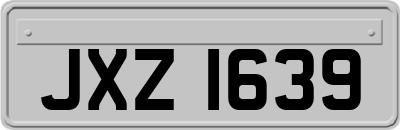 JXZ 1639